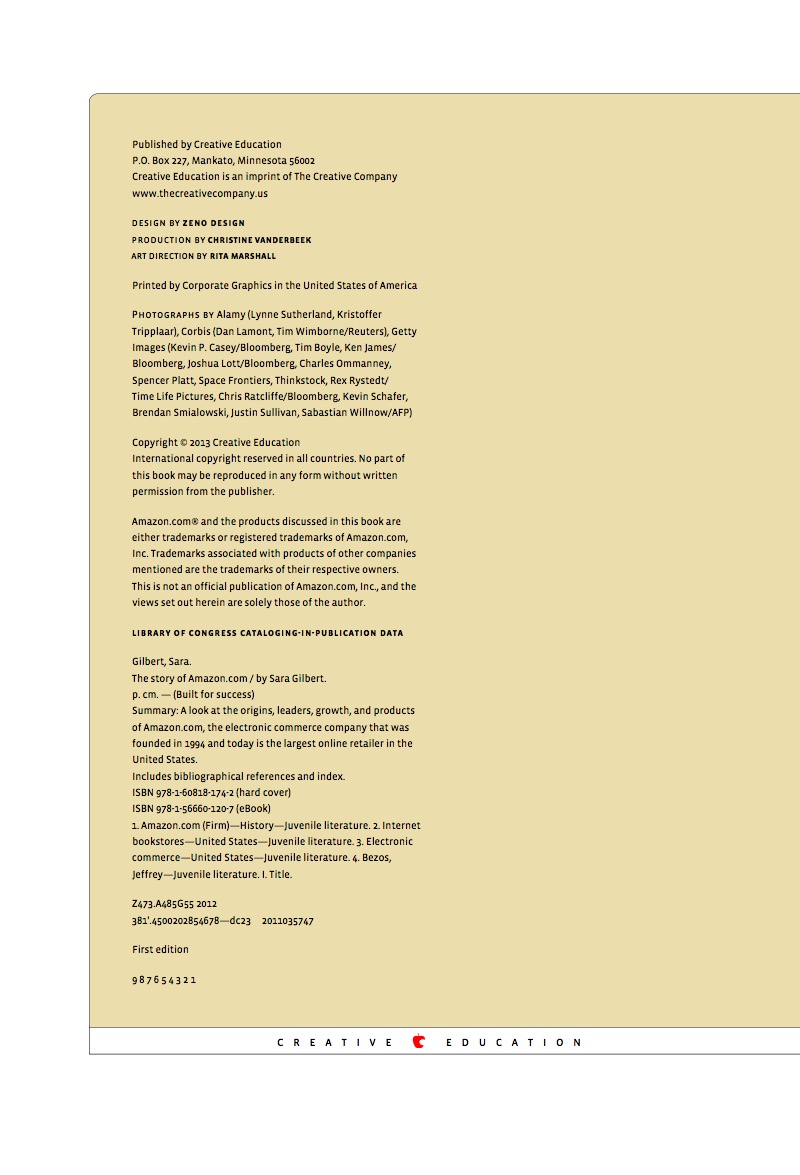 Published by Creative Education
P.O. Box 227, Mankato, Minnesota 56002
Creative Education is an imprint of The Creative Company
www.thecreativecompany.us

DESIGN BY ZENO DESIGN
PRODUCTION BY CHRISTINE VANDERBEEK
ART DIRECTION BY RITA MARSHALL

Printed by Corporate Graphics in the United States of America

PHOTOGRAPHS BY Alamy (Lynne Sutherland, Kristoffer Tripplaar), Corbis (Dan Lamont, Tim Wimborne/Reuters), Getty Images (Kevin P. Casey/Bloomberg, Tim Boyle, Ken James/Bloomberg, Joshua Lott/Bloomberg, Charles Ommanney, Spencer Platt, Space Frontiers, Thinkstock, Rex Rystedt/Time Life Pictures, Chris Ratcliffe/Bloomberg, Kevin Schafer, Brendan Smialowski, Justin Sullivan, Sabastian Willnow/AFP)

Copyright © 2013 Creative Education
International copyright reserved in all countries. No part of this book may be reproduced in any form without written permission from the publisher.

Amazon.com® and the products discussed in this book are either trademarks or registered trademarks of Amazon.com, Inc. Trademarks associated with products of other companies mentioned are the trademarks of their respective owners. This is not an official publication of Amazon.com, Inc., and the views set out herein are solely those of the author.

LIBRARY OF CONGRESS CATALOGING-IN-PUBLICATION DATA

Gilbert, Sara.
The story of Amazon.com / by Sara Gilbert.
p. cm. — (Built for success)
Summary: A look at the origins, leaders, growth, and products of Amazon.com, the electronic commerce company that was founded in 1994 and today is the largest online retailer in the United States.
Includes bibliographical references and index.
ISBN 978-1-60818-174-2 (hard cover)
ISBN 978-1-56660-120-7 (eBook)
1. Amazon.com (Firm)—History—Juvenile literature. 2. Internet bookstores—United States—Juvenile literature. 3. Electronic commerce—United States—Juvenile literature. 4. Bezos, Jeffrey—Juvenile literature. I. Title.

Z473.A485G55 2012
381'.4500202854678—dc23 2011035747

First edition

9 8 7 6 5 4 3 2 1

CREATIVE EDUCATION